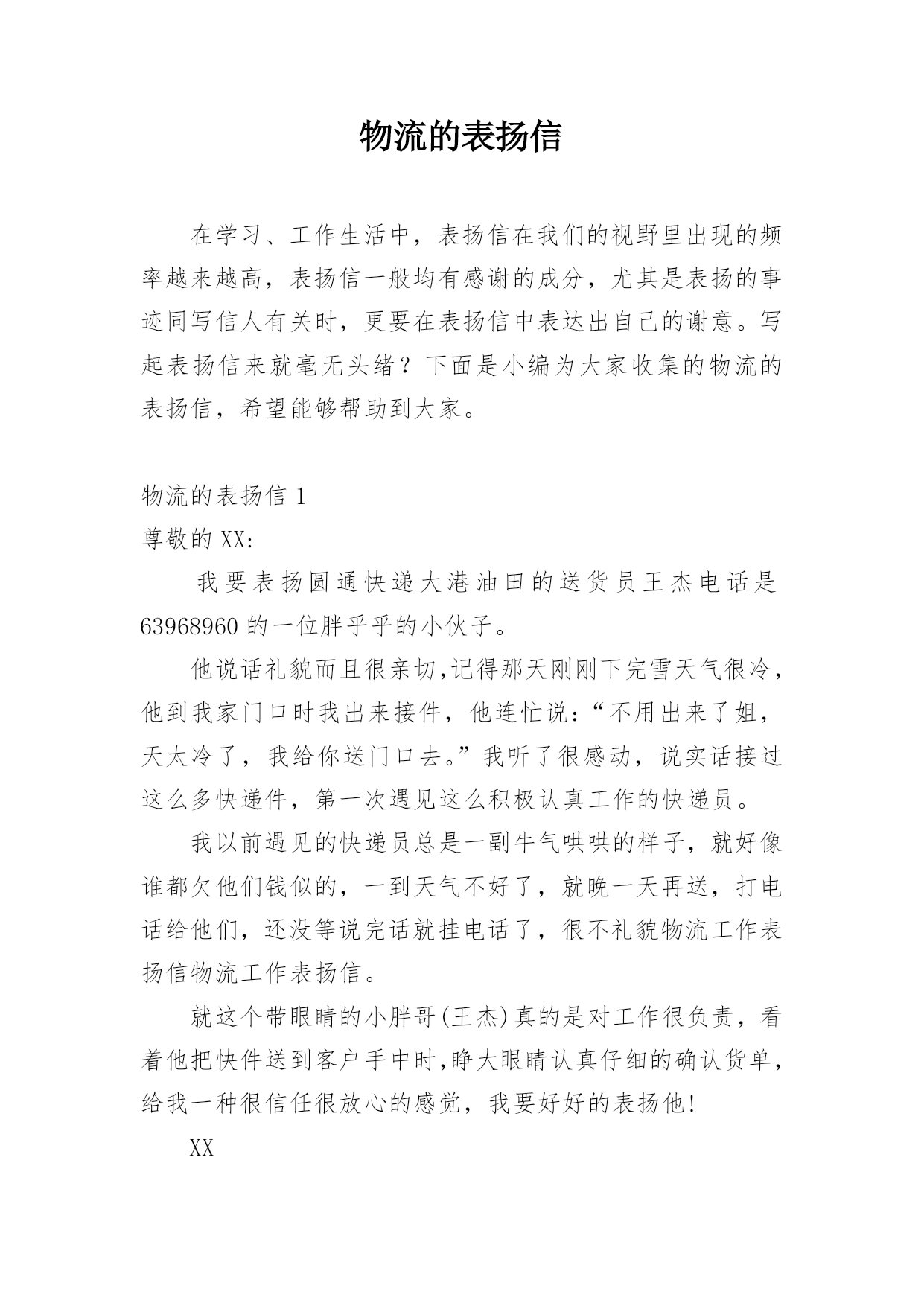 物流的表扬信

在学习、工作生活中，表扬信在我们的视野里出现的频率越来越高，表扬信一般均有感谢的成分，尤其是表扬的事迹同写信人有关时，更要在表扬信中表达出自己的谢意。写起表扬信来就毫无头绪？下面是小编为大家收集的物流的表扬信，希望能够帮助到大家。

物流的表扬信 1

尊敬的 XX:

我要表扬圆通快递大港油田的送货员王杰电话是 63968960 的一位胖乎乎的小伙子。

他说话礼貌而且很亲切,记得那天刚刚下完雪天气很冷，他到我家门口时我出来接件，他连忙说：“不用出来了姐，天太冷了，我给你送门口去。”我听了很感动，说实话接过这么多快递件，第一次遇见这么积极认真工作的快递员。

我以前遇见的快递员总是一副牛气哄哄的样子，就好像谁都欠他们钱似的，一到天气不好了，就晚一天再送，打电话给他们，还没等说完话就挂电话了，很不礼貌物流工作表扬信物流工作表扬信。

就这个带眼睛的小胖哥(王杰)真的是对工作很负责，看着他把快件送到客户手中时,睁大眼睛认真仔细的确认货单，给我一种很信任很放心的感觉，我要好好的表扬他!

XX